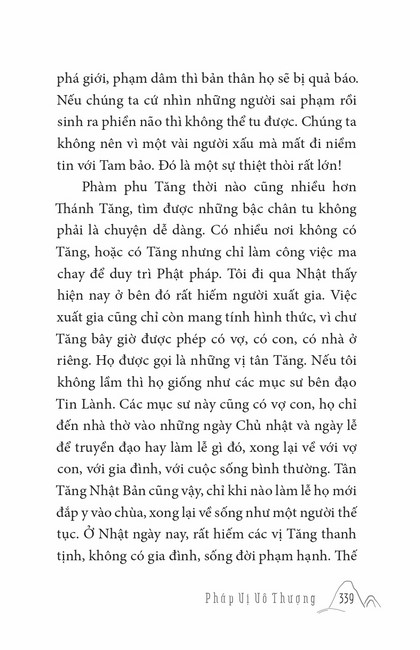 phá giới, phạm dâm thì bản thân họ sẽ bị quả báo. Nếu chúng ta cứ nhìn những người sai phạm rồi sinh ra phiền não thì không thể tu được. Chúng ta không nên vì một vài người xấu mà mất đi niềm tin với Tam bảo. Đó là một sự thiệt thòi rất lớn!

Phàm phu Tăng thời nào cũng nhiều hơn Thánh Tăng, tìm được những bậc chân tu không phải là chuyện dễ dàng. Có nhiều nơi không có Tăng, hoặc có Tăng nhưng chỉ làm công việc ma chay để duy trì Phật pháp. Tôi đi qua Nhật thấy hiện nay ở bên đó rất hiếm người xuất gia. Việc xuất gia cũng chỉ còn mang tính hình thức, vì chư Tăng bây giờ được phép có vợ, có con, có nhà ở riêng. Họ được gọi là những vị tân Tăng. Nếu tôi không lầm thì họ giống như các mục sư bên đạo Tin Lành. Các mục sư này cũng có vợ con, họ chỉ đến nhà thờ vào những ngày Chủ nhật và ngày lễ để truyền đạo hay làm lễ gì đó, xong lại về với vợ con, với gia đình, với cuộc sống bình thường. Tân Tăng Nhật Bản cũng vậy, chỉ khi nào làm lễ họ mới đắp y vào chùa, xong lại về sống như một người thế tục. Ở Nhật ngày nay, rất hiếm các vị Tăng thanh tịnh, không có gia đình, sống đời phạm hạnh. Thế

Pháp Vị Vô Thượng 339